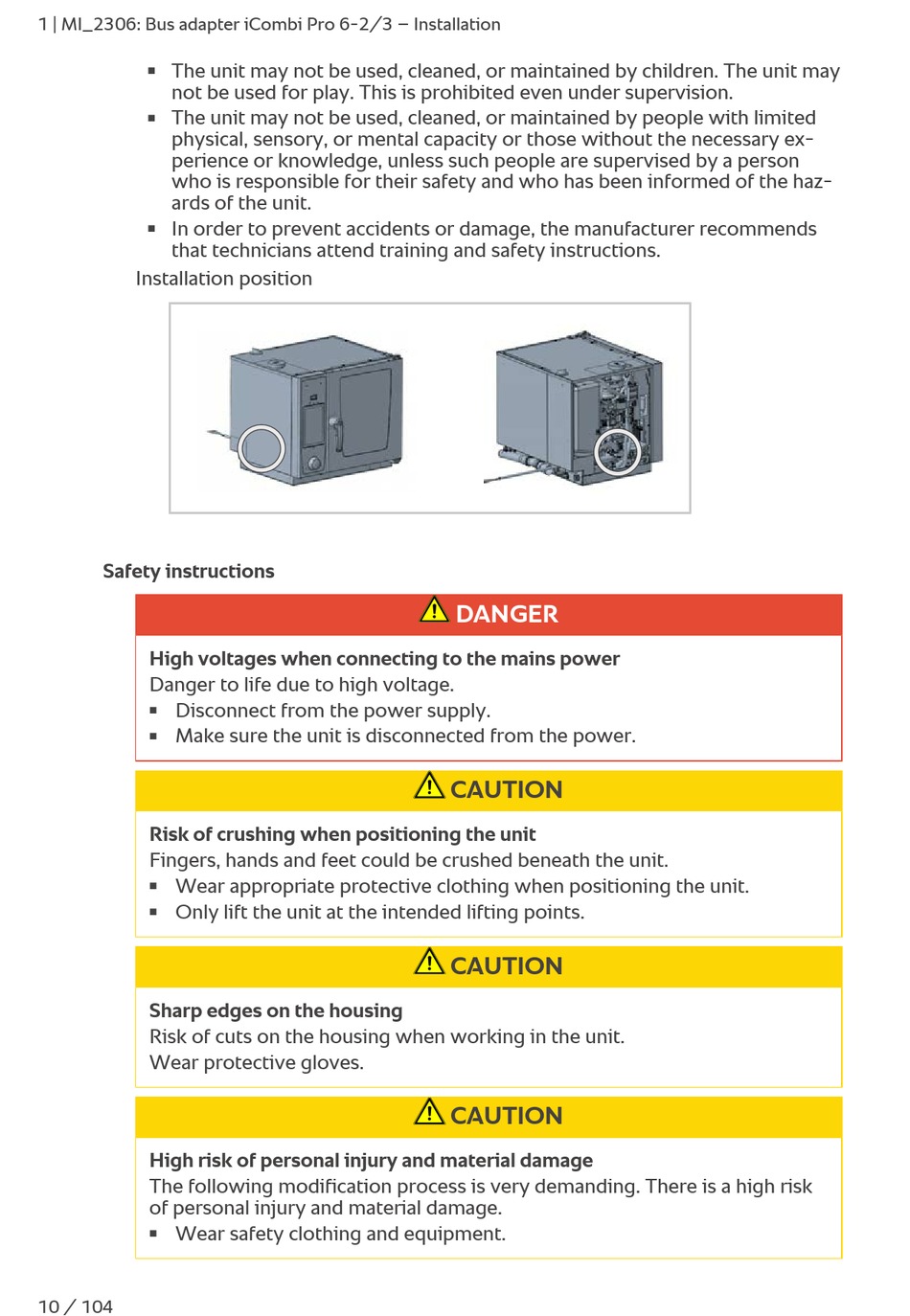 1 | MI_2306: Bus adapter iCombi Pro 6-2/3 – Installation

▪ The unit may not be used, cleaned, or maintained by children. The unit may not be used for play. This is prohibited even under supervision.
▪ The unit may not be used, cleaned, or maintained by people with limited physical, sensory, or mental capacity or those without the necessary experience or knowledge, unless such people are supervised by a person who is responsible for their safety and who has been informed of the hazards of the unit.
▪ In order to prevent accidents or damage, the manufacturer recommends that technicians attend training and safety instructions.

Installation position

Safety instructions

DANGER

High voltages when connecting to the mains power
Danger to life due to high voltage.
▪ Disconnect from the power supply.
▪ Make sure the unit is disconnected from the power.

CAUTION

Risk of crushing when positioning the unit
Fingers, hands and feet could be crushed beneath the unit.
▪ Wear appropriate protective clothing when positioning the unit.
▪ Only lift the unit at the intended lifting points.

CAUTION

Sharp edges on the housing
Risk of cuts on the housing when working in the unit.
Wear protective gloves.

CAUTION

High risk of personal injury and material damage
The following modification process is very demanding. There is a high risk of personal injury and material damage.
▪ Wear safety clothing and equipment.

10 / 104